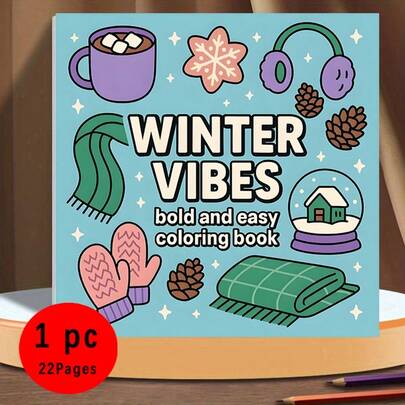 WINTER VIBES
bold and easy coloring book

1 pc
22Pages